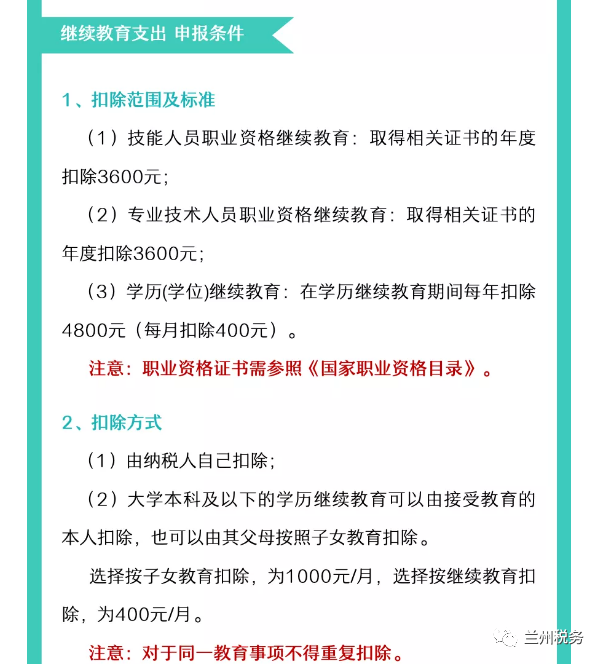 继续教育支出 申报条件

1、扣除范围及标准

（1）技能人员职业资格继续教育：取得相关证书的年度扣除3600元；

（2）专业技术人员职业资格继续教育：取得相关证书的年度扣除3600元；

（3）学历(学位)继续教育：在学历继续教育期间每年扣除4800元（每月扣除400元）。

注意：职业资格证书需参照《国家职业资格目录》。

2、扣除方式

（1）由纳税人自己扣除；

（2）大学本科及以下的学历继续教育可以由接受教育的本人扣除，也可以由其父母按照子女教育扣除。

选择按子女教育扣除，为1000元/月，选择按继续教育扣除，为400元/月。

注意：对于同一教育事项不得重复扣除。

兰州税务